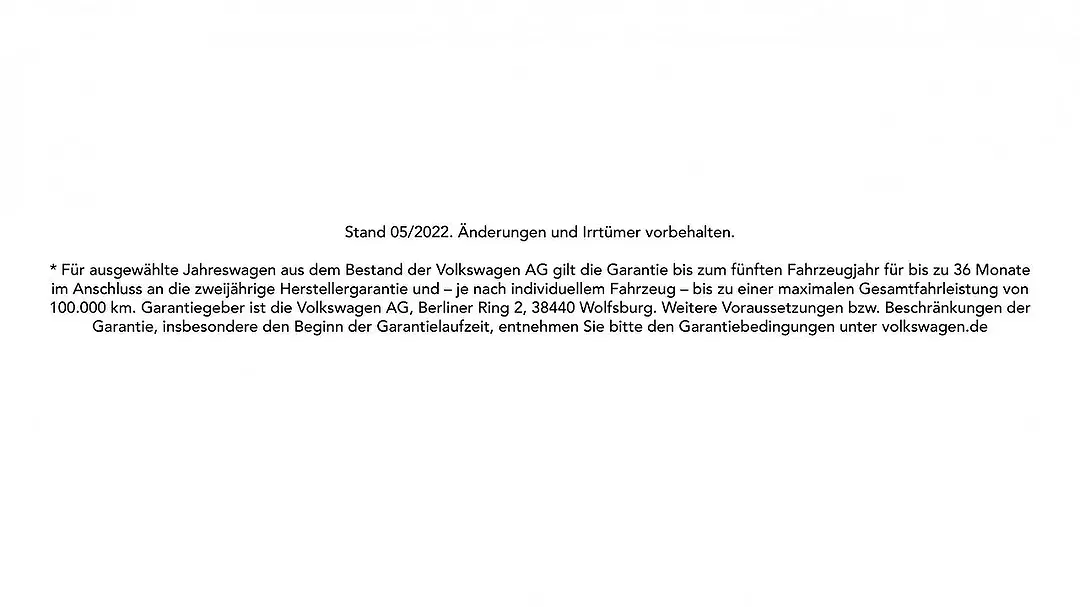 Stand 05/2022. Änderungen und Irrtümer vorbehalten.

* Für ausgewählte Jahreswagen aus dem Bestand der Volkswagen AG gilt die Garantie bis zum fünften Fahrzeugjahr für bis zu 36 Monate im Anschluss an die zweijährige Herstellergarantie und – je nach individuellem Fahrzeug – bis zu einer maximalen Gesamtfahrleistung von 100.000 km. Garantiegeber ist die Volkswagen AG, Berliner Ring 2, 38440 Wolfsburg. Weitere Voraussetzungen bzw. Beschränkungen der Garantie, insbesondere den Beginn der Garantielaufzeit, entnehmen Sie bitte den Garantiebedingungen unter volkswagen.de